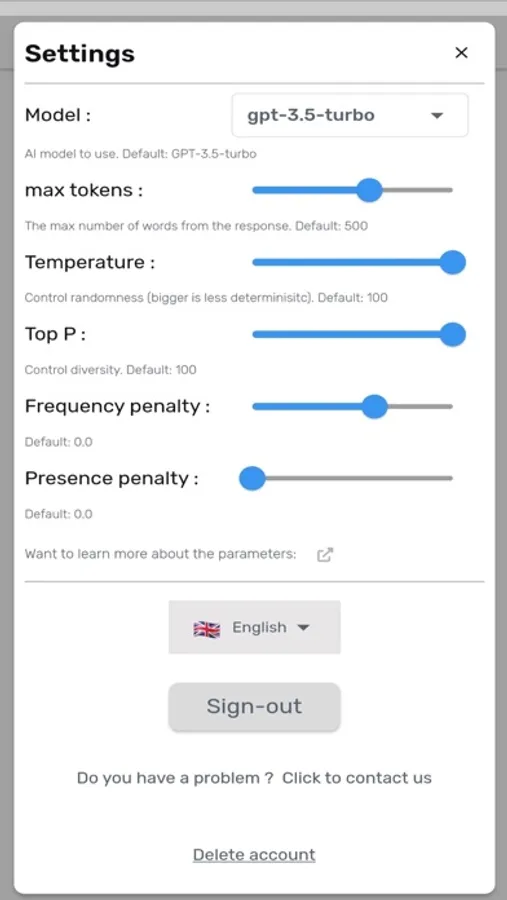 Settings
×

Model :
gpt-3.5-turbo

AI model to use. Default: GPT-3.5-turbo

max tokens :

The max number of words from the response. Default: 500

Temperature :

Control randomness (bigger is less determinisitc). Default: 100

Top P :

Control diversity. Default: 100

Frequency penalty :

Default: 0.0

Presence penalty :

Default: 0.0

Want to learn more about the parameters:

English

Sign-out

Do you have a problem ? Click to contact us

Delete account